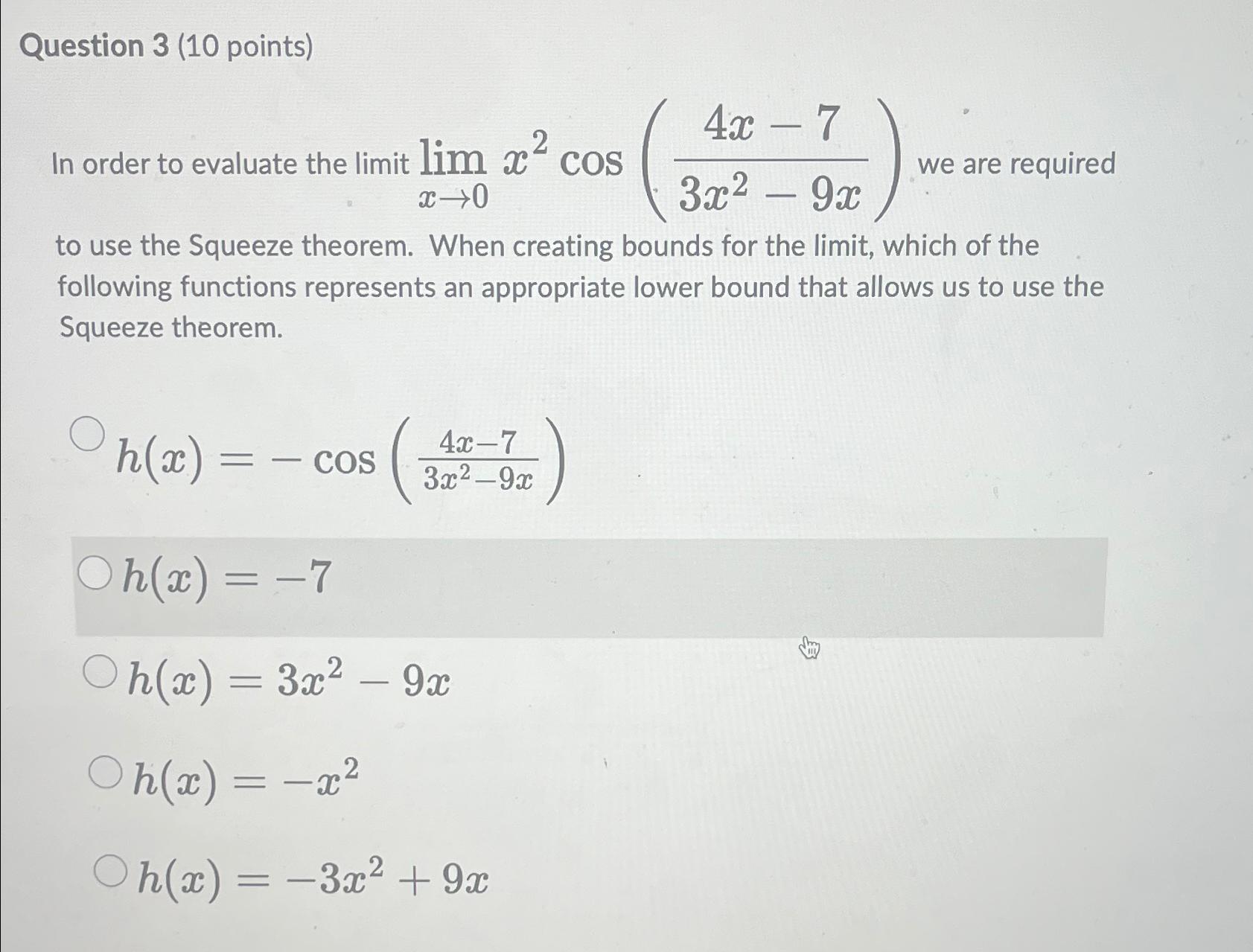 Question 3 (10 points)

In order to evaluate the limit $\lim_{x \to 0} x^2 \cos\left(\frac{4x-7}{3x^2-9x}\right)$ we are required to use the Squeeze theorem. When creating bounds for the limit, which of the following functions represents an appropriate lower bound that allows us to use the Squeeze theorem.

$h(x) = -\cos\left(\frac{4x-7}{3x^2-9x}\right)$

$h(x) = -7$

$h(x) = 3x^2 - 9x$

$h(x) = -x^2$

$h(x) = -3x^2 + 9x$